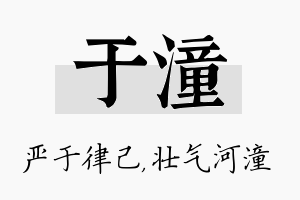 于潼

严于律己,壮气河潼